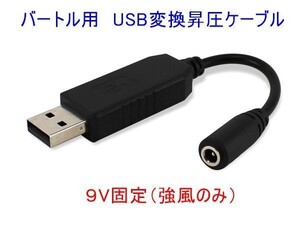 バートル用　USB変換昇圧ケーブル

9V固定（強風のみ）